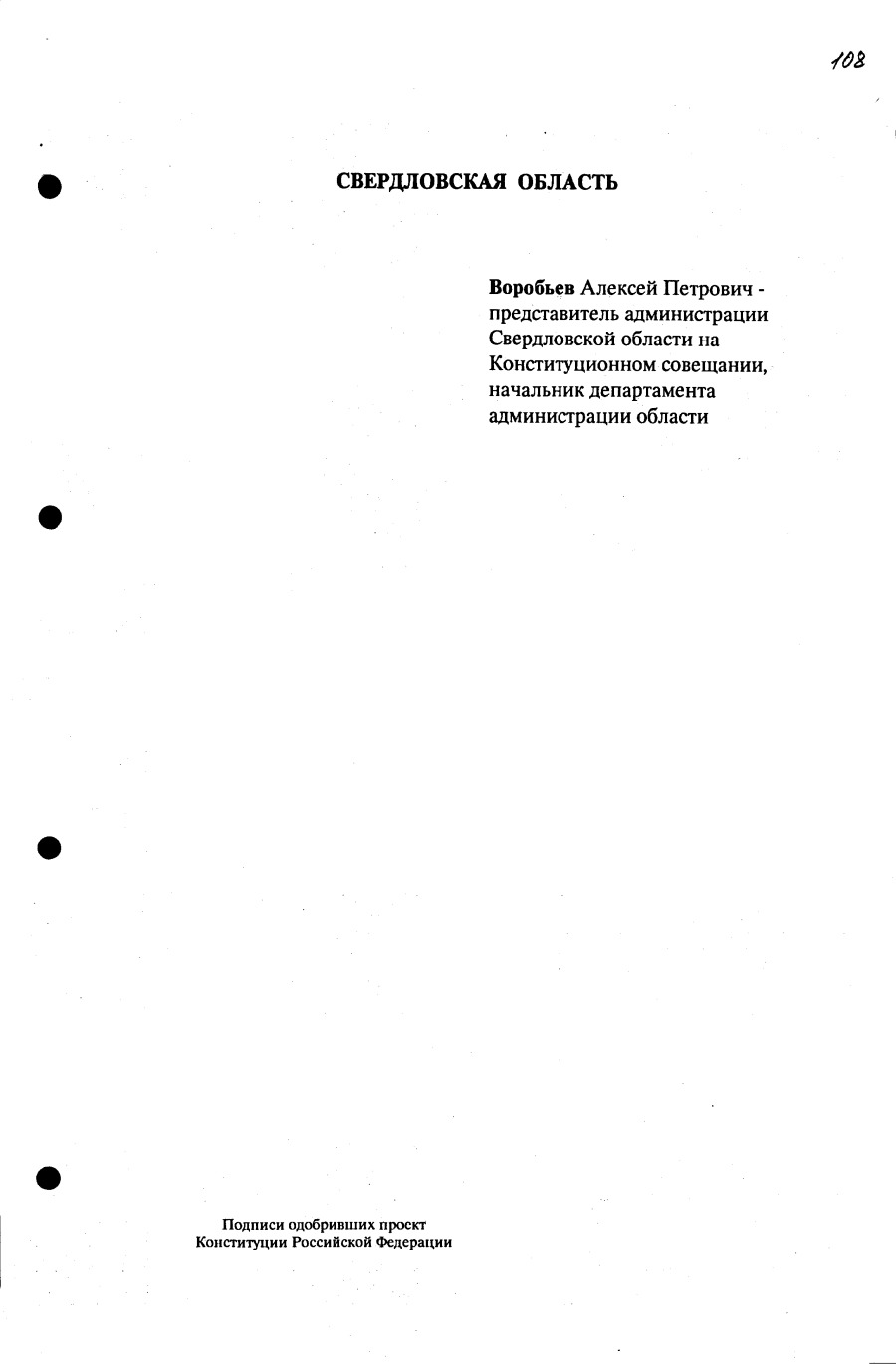 108

СВЕРДЛОВСКАЯ ОБЛАСТЬ

Воробьев Алексей Петрович - представитель администрации Свердловской области на Конституционном совещании, начальник департамента администрации области

Подписи одобривших проект Конституции Российской Федерации